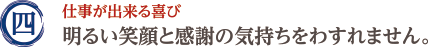 四

仕事が出来る喜び

明るい笑顔と感謝の気持ちをわすれません。